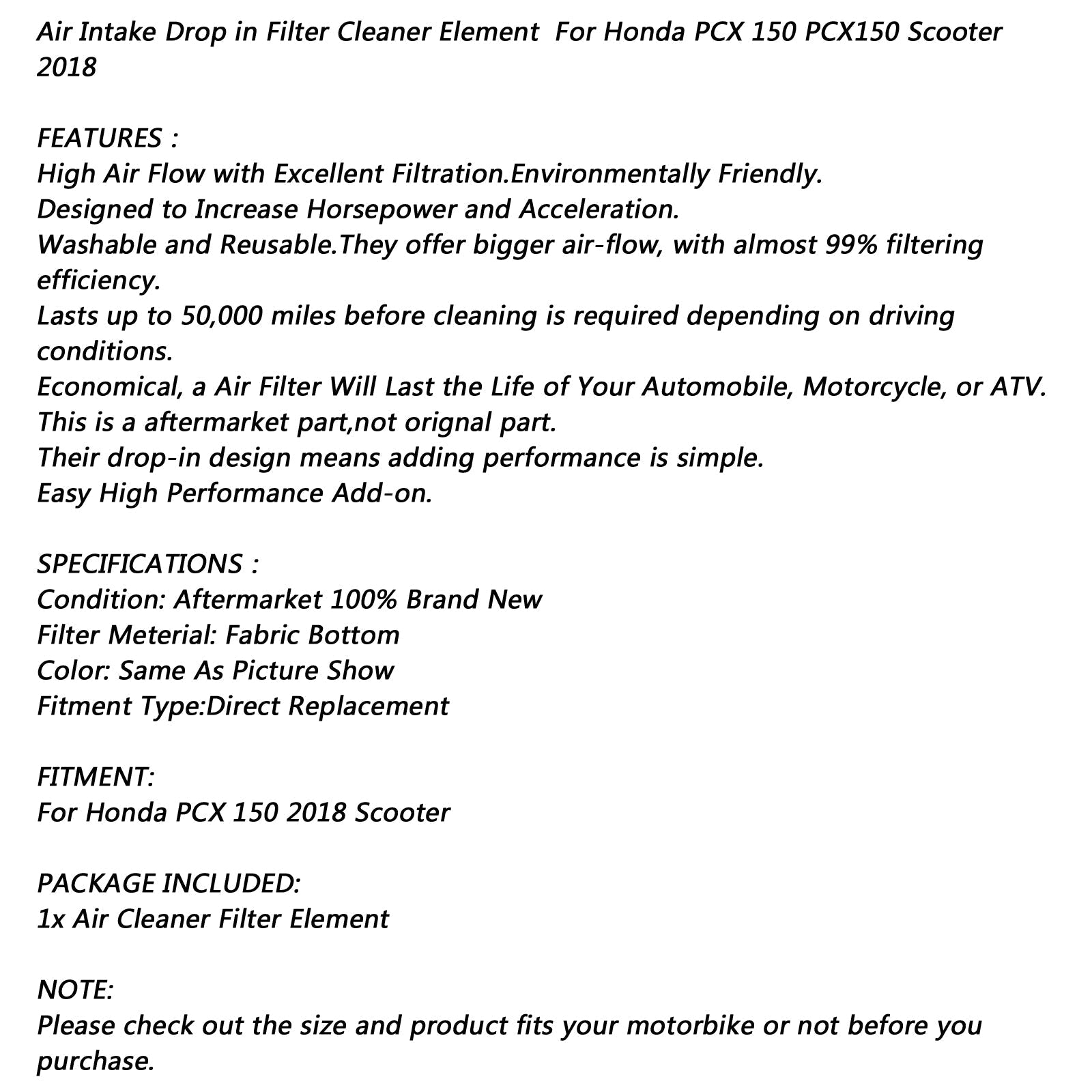 Air Intake Drop in Filter Cleaner Element  For Honda PCX 150 PCX150 Scooter 2018

FEATURES :
High Air Flow with Excellent Filtration.Environmentally Friendly.
Designed to Increase Horsepower and Acceleration.
Washable and Reusable.They offer bigger air-flow, with almost 99% filtering efficiency.
Lasts up to 50,000 miles before cleaning is required depending on driving conditions.
Economical, a Air Filter Will Last the Life of Your Automobile, Motorcycle, or ATV.
This is a aftermarket part,not orignal part.
Their drop-in design means adding performance is simple.
Easy High Performance Add-on.

SPECIFICATIONS :
Condition: Aftermarket 100% Brand New
Filter Meterial: Fabric Bottom
Color: Same As Picture Show
Fitment Type:Direct Replacement

FITMENT:
For Honda PCX 150 2018 Scooter

PACKAGE INCLUDED:
1x Air Cleaner Filter Element

NOTE:
Please check out the size and product fits your motorbike or not before you purchase.